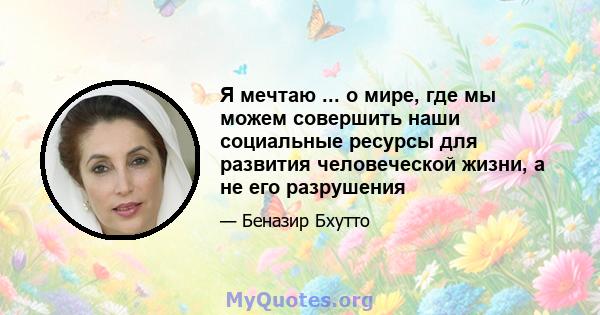 Я мечтаю ... о мире, где мы можем совершить наши социальные ресурсы для развития человеческой жизни, а не его разрушения

— Беназир Бхутто

MyQuotes.org